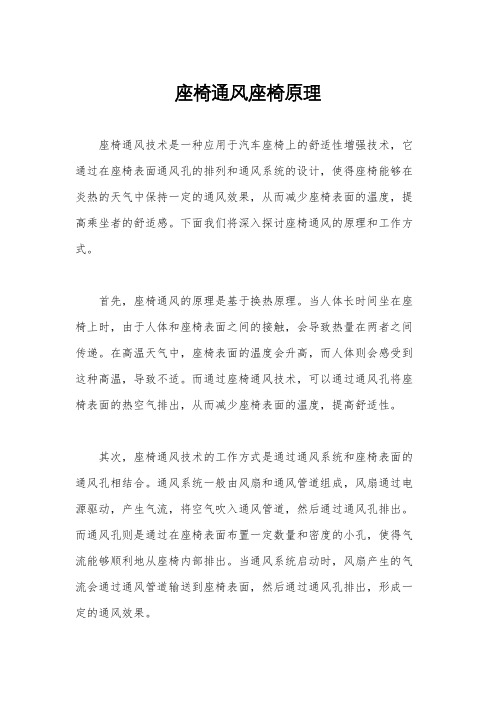 座椅通风座椅原理

座椅通风技术是一种应用于汽车座椅上的舒适性增强技术，它通过在座椅表面通风孔的排列和通风系统的设计，使得座椅能够在炎热的天气中保持一定的通风效果，从而减少座椅表面的温度，提高乘坐者的舒适感。下面我们将深入探讨座椅通风的原理和工作方式。

首先，座椅通风的原理是基于换热原理。当人体长时间坐在座椅上时，由于人体和座椅表面之间的接触，会导致热量在两者之间传递。在高温天气中，座椅表面的温度会升高，而人体则会感受到这种高温，导致不适。而通过座椅通风技术，可以通过通风孔将座椅表面的热空气排出，从而减少座椅表面的温度，提高舒适性。

其次，座椅通风技术的工作方式是通过通风系统和座椅表面的通风孔相结合。通风系统一般由风扇和通风管道组成，风扇通过电源驱动，产生气流，将空气吹入通风管道，然后通过通风孔排出。而通风孔则是通过在座椅表面布置一定数量和密度的小孔，使得气流能够顺利地从座椅内部排出。当通风系统启动时，风扇产生的气流会通过通风管道输送到座椅表面，然后通过通风孔排出，形成一定的通风效果。